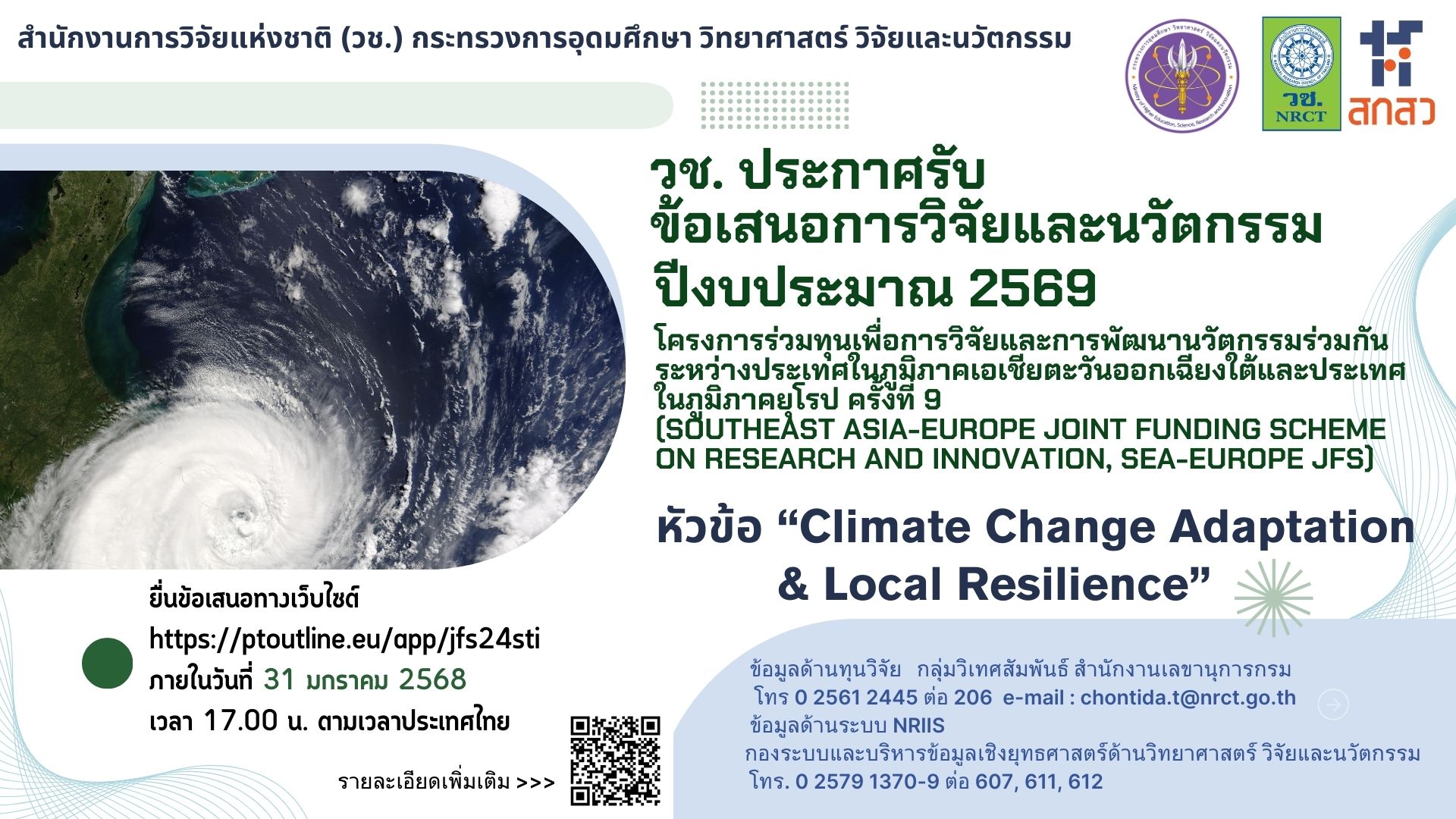 สำนักงานการวิจัยแห่งชาติ (วช.) กระทรวงการอุดมศึกษา วิทยาศาสตร์ วิจัยและนวัตกรรม

วช.
NRCT

สกสว

วช. ประกาศรับ
ข้อเสนอการวิจัยและนวัตกรรม
ปีงบประมาณ 2569

โครงการร่วมทุนเพื่อการวิจัยและการพัฒนานวัตกรรมร่วมกันระหว่างประเทศในภูมิภาคเอเชียตะวันออกเฉียงใต้และประเทศในภูมิภาคยุโรป ครั้งที่ 9
(SOUTHEAST ASIA-EUROPE JOINT FUNDING SCHEME ON RESEARCH AND INNOVATION, SEA-EUROPE JFS)

หัวข้อ “Climate Change Adaptation & Local Resilience”

ยื่นข้อเสนอทางเว็บไซต์
https://ptoutline.eu/app/jfs24sti
ภายในวันที่ 31 มกราคม 2568
เวลา 17.00 น. ตามเวลาประเทศไทย

รายละเอียดเพิ่มเติม >>>

ข้อมูลด้านทุนวิจัย กลุ่มวิเทศสัมพันธ์ สำนักงานเลขานุการกรม
โทร 0 2561 2445 ต่อ 206 e-mail : chontida.t@nrct.go.th
ข้อมูลด้านระบบ NRIIS
กองระบบและบริหารข้อมูลเชิงยุทธศาสตร์ด้านวิทยาศาสตร์ วิจัยและนวัตกรรม
โทร. 0 2579 1370-9 ต่อ 607, 611, 612